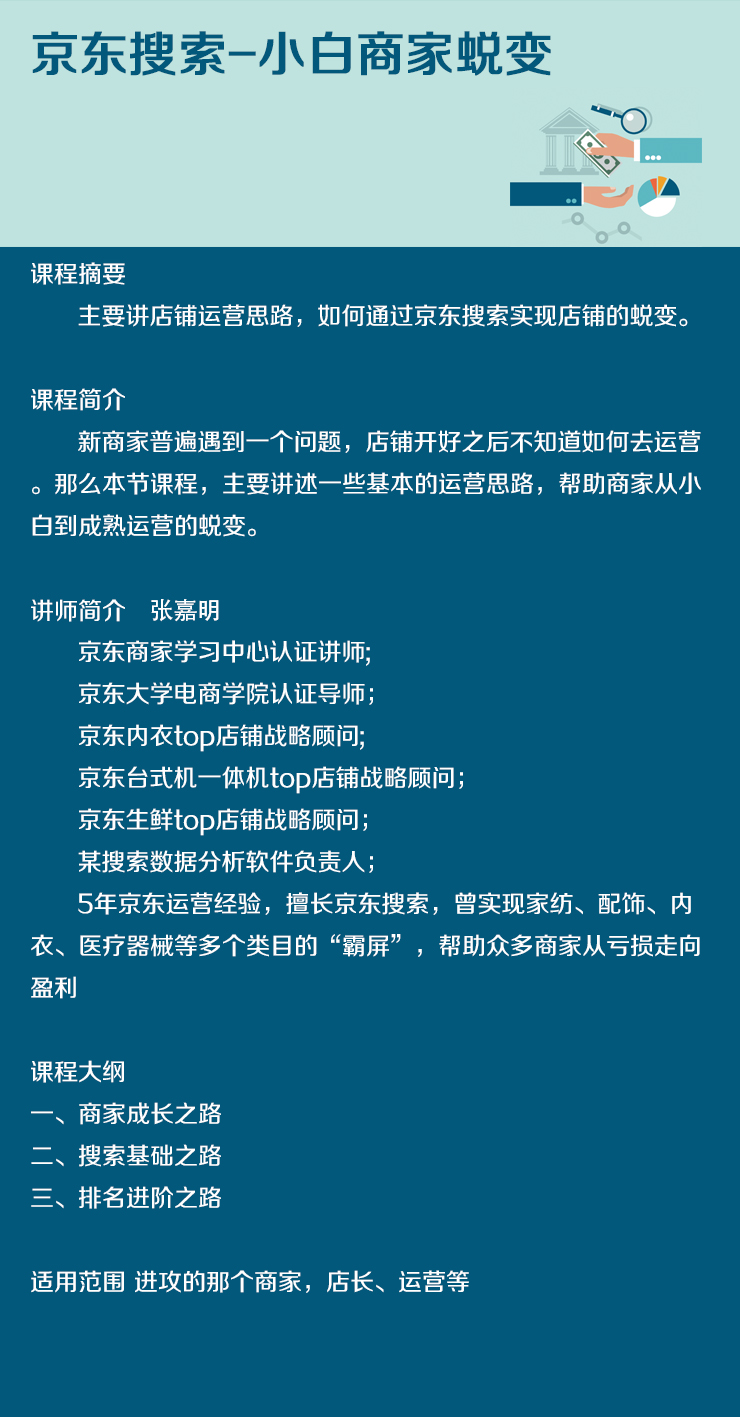 京东搜索-小白商家蜕变

课程摘要
主要讲店铺运营思路，如何通过京东搜索实现店铺的蜕变。

课程简介
新商家普遍遇到一个问题，店铺开好之后不知道如何去运营。那么本节课程，主要讲述一些基本的运营思路，帮助商家从小白到成熟运营的蜕变。

讲师简介　张嘉明
京东商家学习中心认证讲师;
京东大学电商学院认证导师；
京东内衣top店铺战略顾问;
京东台式机一体机top店铺战略顾问；
京东生鲜top店铺战略顾问；
某搜索数据分析软件负责人；
5年京东运营经验，擅长京东搜索，曾实现家纺、配饰、内衣、医疗器械等多个类目的“霸屏”，帮助众多商家从亏损走向盈利

课程大纲
一、商家成长之路
二、搜索基础之路
三、排名进阶之路

适用范围 进攻的那个商家，店长、运营等